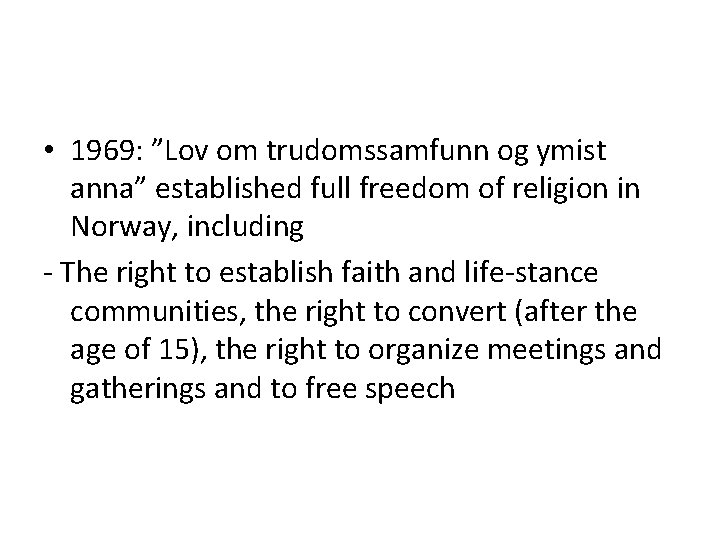 • 1969: ”Lov om trudomssamfunn og ymist anna” established full freedom of religion in Norway, including

- The right to establish faith and life-stance communities, the right to convert (after the age of 15), the right to organize meetings and gatherings and to free speech